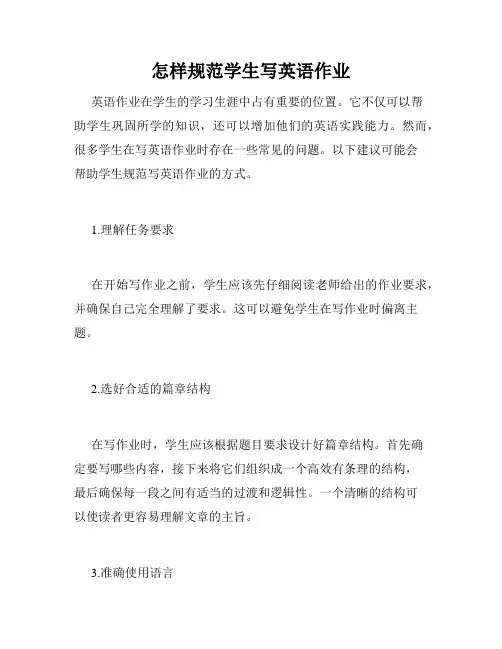 怎样规范学生写英语作业

英语作业在学生的学习生涯中占有重要的位置。它不仅可以帮助学生巩固所学的知识，还可以增加他们的英语实践能力。然而，很多学生在写英语作业时存在一些常见的问题。以下建议可能会帮助学生规范写英语作业的方式。

1.理解任务要求

在开始写作业之前，学生应该先仔细阅读老师给出的作业要求，并确保自己完全理解了要求。这可以避免学生在写作业时偏离主题。

2.选好合适的篇章结构

在写作业时，学生应该根据题目要求设计好篇章结构。首先确定要写哪些内容，接下来将它们组织成一个高效有条理的结构，最后确保每一段之间有适当的过渡和逻辑性。一个清晰的结构可以使读者更容易理解文章的主旨。

3.准确使用语言